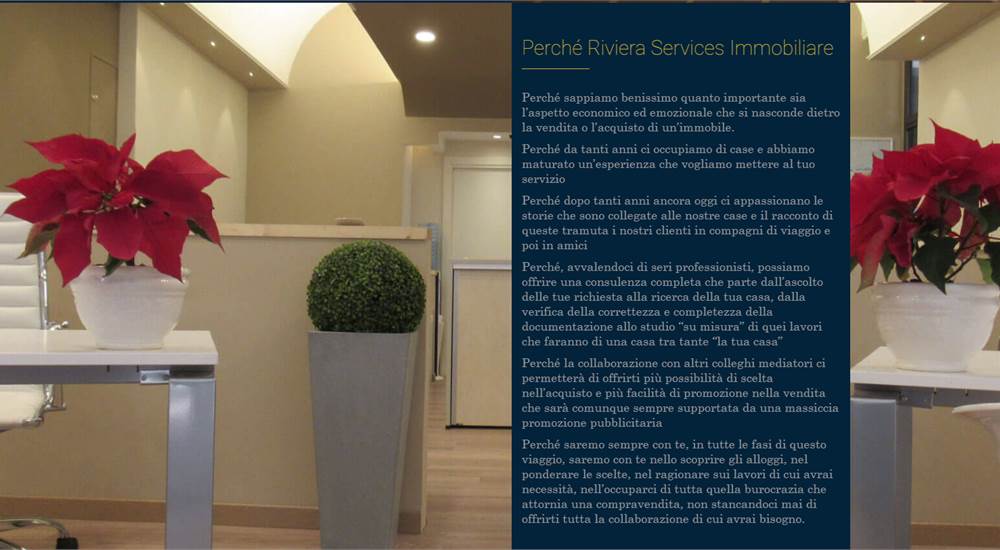 Perché Riviera Services Immobiliare

Perché sappiamo benissimo quanto importante sia l'aspetto economico ed emozionale che si nasconde dietro la vendita o l'acquisto di un'immobile.

Perché da tanti anni ci occupiamo di case e abbiamo maturato un'esperienza che vogliamo mettere al tuo servizio

Perché dopo tanti anni ancora oggi ci appassionano le storie che sono collegate alle nostre case e il racconto di queste tramuta i nostri clienti in compagni di viaggio e poi in amici

Perché, avvalendoci di seri professionisti, possiamo offrire una consulenza completa che parte dall'ascolto delle tue richiesta alla ricerca della tua casa, dalla verifica della correttezza e completezza della documentazione allo studio "su misura" di quei lavori che faranno di una casa tra tante "la tua casa"

Perché la collaborazione con altri colleghi mediatori ci permetterà di offrirti più possibilità di scelta nell'acquisto e più facilità di promozione nella vendita che sarà comunque sempre supportata da una massiccia promozione pubblicitaria

Perché saremo sempre con te, in tutte le fasi di questo viaggio, saremo con te nello scoprire gli alloggi, nel ponderare le scelte, nel ragionare sui lavori di cui avrai necessità, nell'occuparci di tutta quella burocrazia che attornia una compravendita, non stancandoci mai di offrirti tutta la collaborazione di cui avrai bisogno.